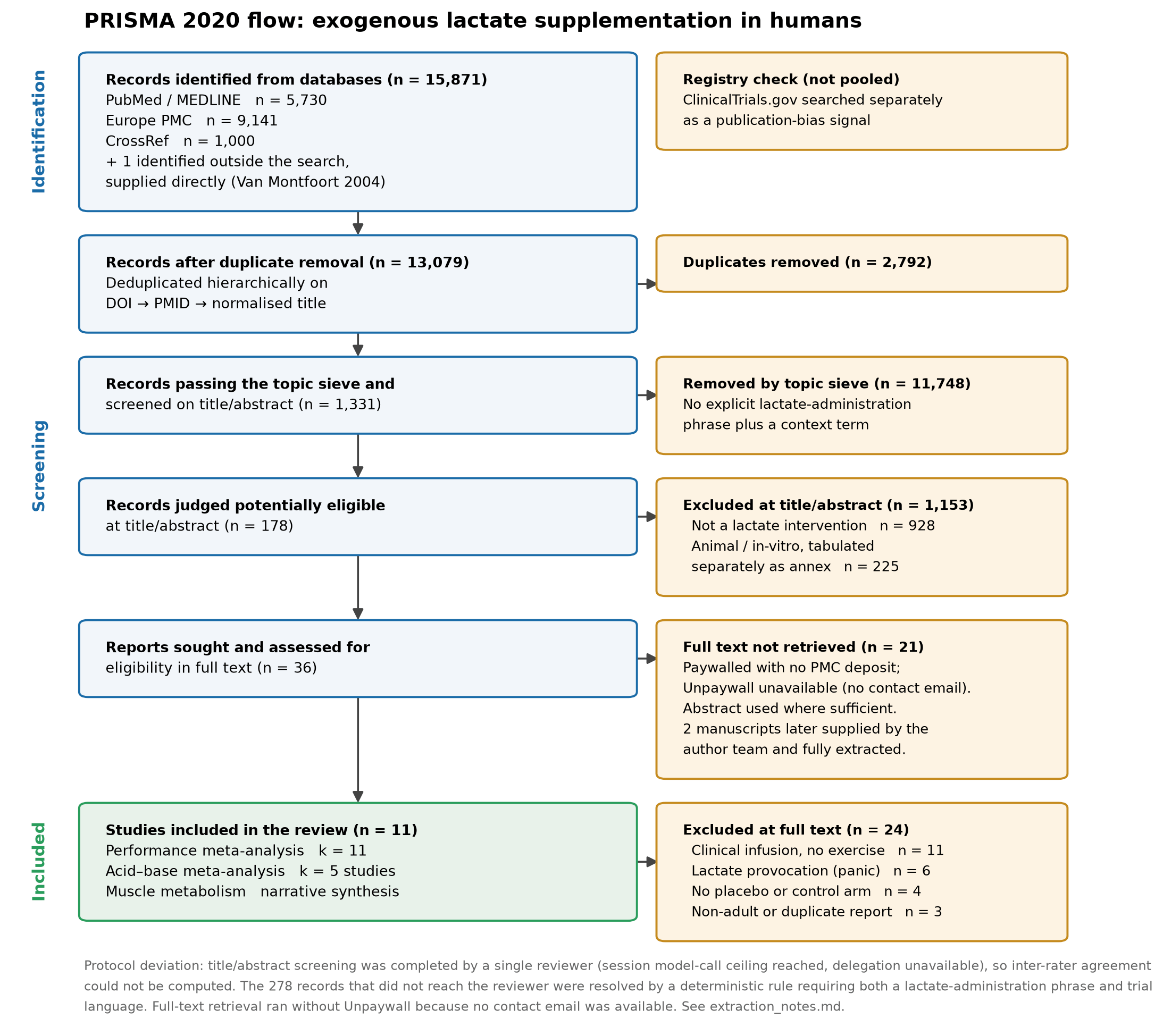 PRISMA 2020 flow: exogenous lactate supplementation in humans

Identification

Records identified from databases (n = 15,871)
PubMed / MEDLINE n = 5,730
Europe PMC n = 9,141
CrossRef n = 1,000
+ 1 identified outside the search, supplied directly (Van Montfoort 2004)

Registry check (not pooled)
ClinicalTrials.gov searched separately as a publication-bias signal

Records after duplicate removal (n = 13,079)
Deduplicated hierarchically on DOI → PMID → normalised title

Duplicates removed (n = 2,792)

Screening

Records passing the topic sieve and screened on title/abstract (n = 1,331)

Removed by topic sieve (n = 11,748)
No explicit lactate-administration phrase plus a context term

Records judged potentially eligible at title/abstract (n = 178)

Excluded at title/abstract (n = 1,153)
Not a lactate intervention n = 928
Animal / in-vitro, tabulated separately as annex n = 225

Reports sought and assessed for eligibility in full text (n = 36)

Full text not retrieved (n = 21)
Paywalled with no PMC deposit;
Unpaywall unavailable (no contact email).
Abstract used where sufficient.
2 manuscripts later supplied by the author team and fully extracted.

Included

Studies included in the review (n = 11)
Performance meta-analysis k = 11
Acid–base meta-analysis k = 5 studies
Muscle metabolism narrative synthesis

Excluded at full text (n = 24)
Clinical infusion, no exercise n = 11
Lactate provocation (panic) n = 6
No placebo or control arm n = 4
Non-adult or duplicate report n = 3

Protocol deviation: title/abstract screening was completed by a single reviewer (session model-call ceiling reached, delegation unavailable), so inter-rater agreement could not be computed. The 278 records that did not reach the reviewer were resolved by a deterministic rule requiring both a lactate-administration phrase and trial language. Full-text retrieval ran without Unpaywall because no contact email was available. See extraction_notes.md.